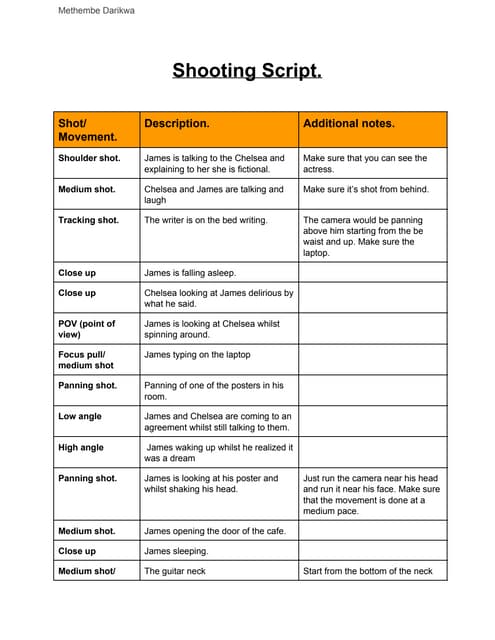 Methembe Darikwa

Shooting Script.

| Shot/ Movement. | Description. | Additional notes. |
|---|---|---|
| Shoulder shot. | James is talking to the Chelsea and explaining to her she is fictional. | Make sure that you can see the actress. |
| Medium shot. | Chelsea and James are talking and laugh | Make sure it's shot from behind. |
| Tracking shot. | The writer is on the bed writing. | The camera would be panning above him starting from the be waist and up. Make sure the laptop. |
| Close up | James is falling asleep. | |
| Close up | Chelsea looking at James delirious by what he said. | |
| POV (point of view) | James is looking at Chelsea whilst spinning around. | |
| Focus pull/ medium shot | James typing on the laptop | |
| Panning shot. | Panning of one of the posters in his room. | |
| Low angle | James and Chelsea are coming to an agreement whilst still talking to them. | |
| High angle | James waking up whilst he realized it was a dream | |
| Panning shot. | James is looking at his poster and whilst shaking his head. | Just run the camera near his head and run it near his face. Make sure that the movement is done at a medium pace. |
| Medium shot. | James opening the door of the cafe. | |
| Close up | James sleeping. | |
| Medium shot/ | The guitar neck | Start from the bottom of the neck |